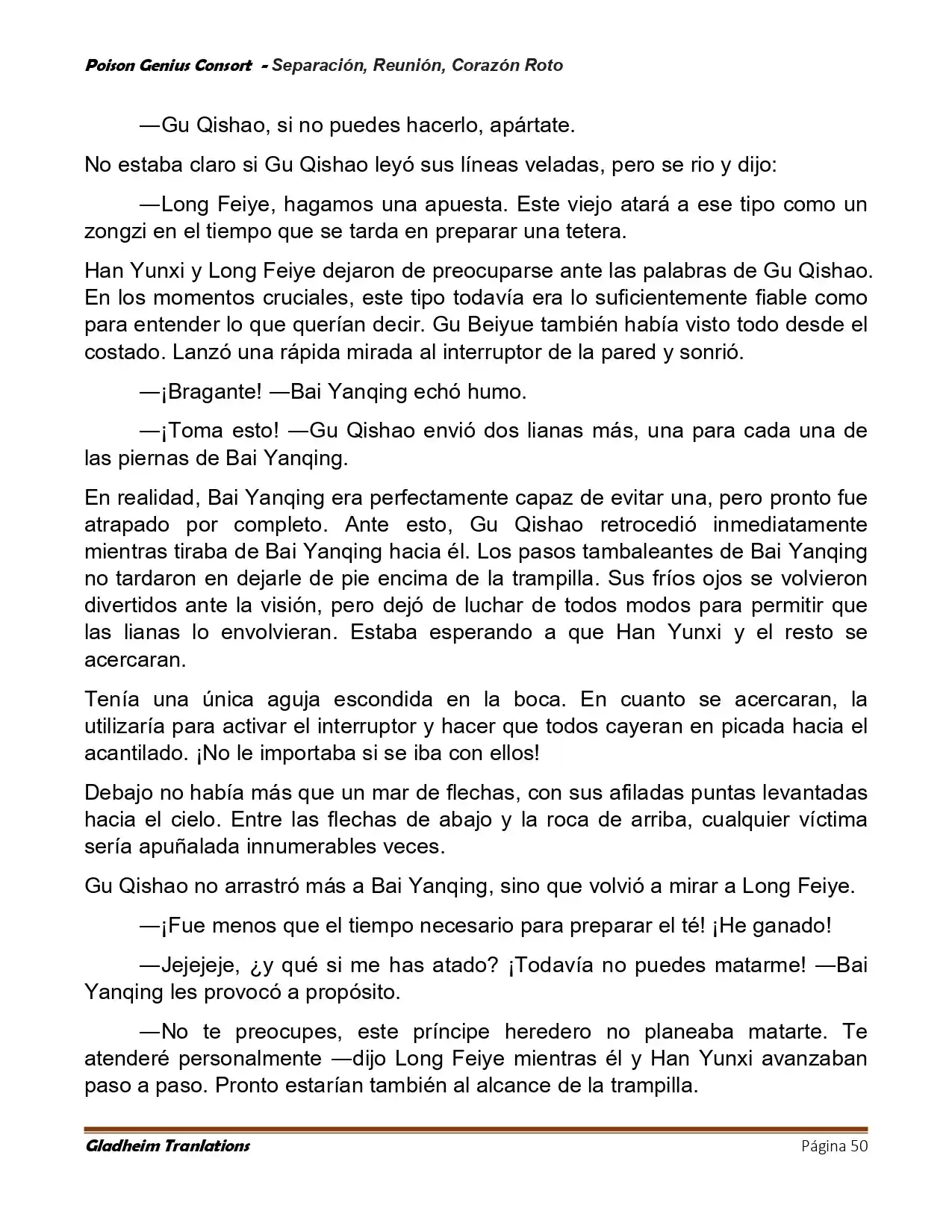 Poison Genius Consort - Separación, Reunión, Corazón Roto

—Gu Qishao, si no puedes hacerlo, apártate.

No estaba claro si Gu Qishao leyó sus líneas veladas, pero se rio y dijo:

—Long Feiye, hagamos una apuesta. Este viejo atará a ese tipo como un zongzi en el tiempo que se tarda en preparar una tetera.

Han Yunxi y Long Feiye dejaron de preocuparse ante las palabras de Gu Qishao. En los momentos cruciales, este tipo todavía era lo suficientemente fiable como para entender lo que querían decir. Gu Beiyue también había visto todo desde el costado. Lanzó una rápida mirada al interruptor de la pared y sonrió.

—¡Bragante! —Bai Yanqing echó humo.

—¡Toma esto! —Gu Qishao envió dos lianas más, una para cada una de las piernas de Bai Yanqing.

En realidad, Bai Yanqing era perfectamente capaz de evitar una, pero pronto fue atrapado por completo. Ante esto, Gu Qishao retrocedió inmediatamente mientras tiraba de Bai Yanqing hacia él. Los pasos tambaleantes de Bai Yanqing no tardaron en dejarle de pie encima de la trampilla. Sus fríos ojos se volvieron divertidos ante la visión, pero dejó de luchar de todos modos para permitir que las lianas lo envolvieran. Estaba esperando a que Han Yunxi y el resto se acercaran.

Tenía una única aguja escondida en la boca. En cuanto se acercaran, la utilizaría para activar el interruptor y hacer que todos cayeran en picada hacia el acantilado. ¡No le importaba si se iba con ellos!

Debajo no había más que un mar de flechas, con sus afiladas puntas levantadas hacia el cielo. Entre las flechas de abajo y la roca de arriba, cualquier víctima sería apuñalada innumerables veces.

Gu Qishao no arrastró más a Bai Yanqing, sino que volvió a mirar a Long Feiye.

—¡Fue menos que el tiempo necesario para preparar el té! ¡He ganado!

—Jejejeje, ¿y qué si me has atado? ¡Todavía no puedes matarme! —Bai Yanqing les provocó a propósito.

—No te preocupes, este príncipe heredero no planeaba matarte. Te atenderé personalmente —dijo Long Feiye mientras él y Han Yunxi avanzaban paso a paso. Pronto estarían también al alcance de la trampilla.

Gladheim Tranlations
Página 50